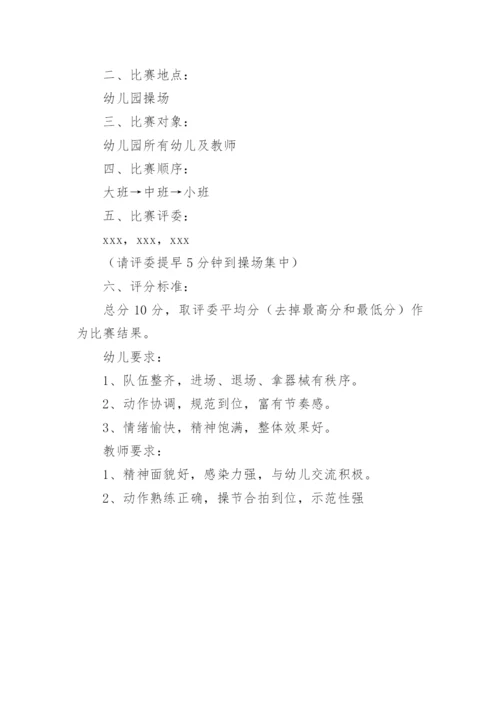 二、比赛地点：

幼儿园操场

三、比赛对象：

幼儿园所有幼儿及教师

四、比赛顺序：

大班→中班→小班

五、比赛评委：

xxx，xxx，xxx

（请评委提早 5 分钟到操场集中）

六、评分标准：

总分 10 分，取评委平均分（去掉最高分和最低分）作为比赛结果。

幼儿要求：

1、队伍整齐，进场、退场、拿器械有秩序。

2、动作协调，规范到位，富有节奏感。

3、情绪愉快，精神饱满，整体效果好。

教师要求：

1、精神面貌好，感染力强，与幼儿交流积极。

2、动作熟练正确，操节合拍到位，示范性强